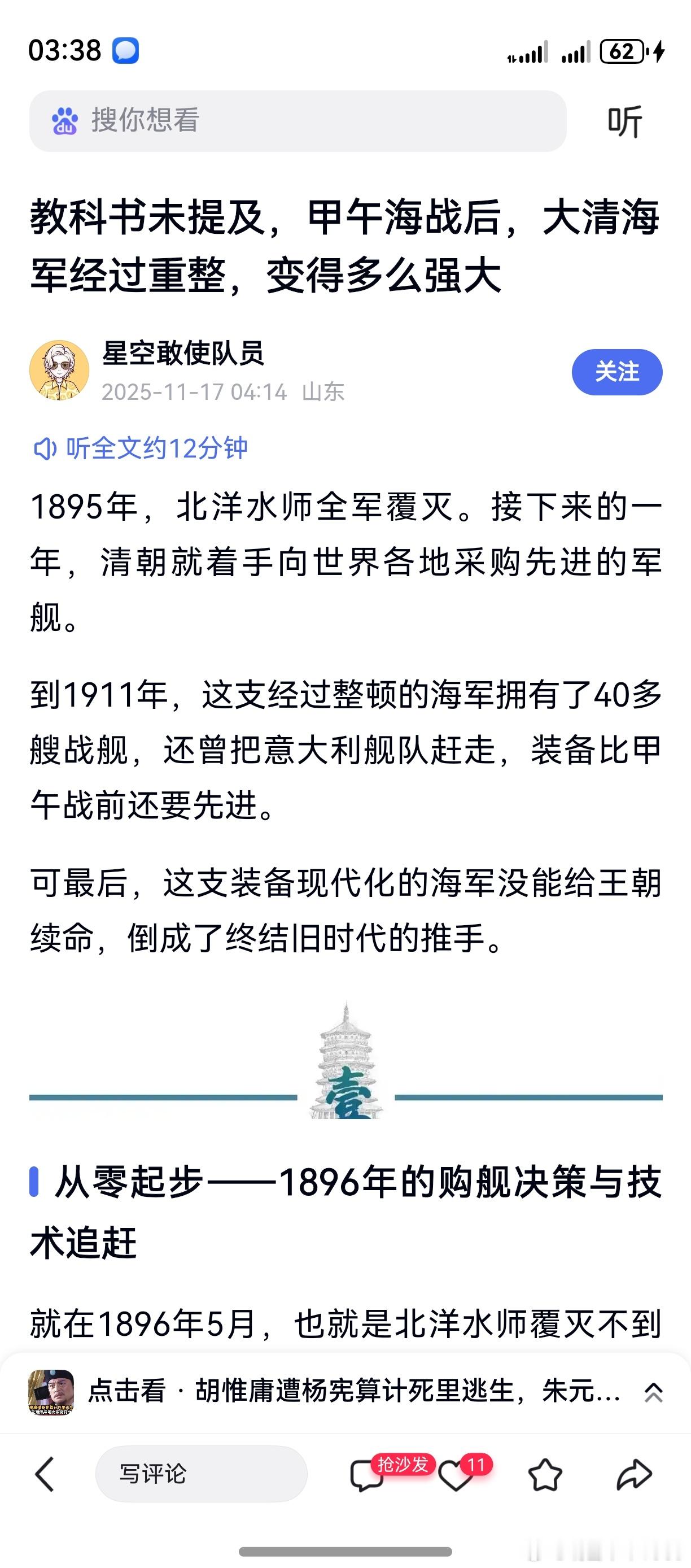 03:38

62

搜你想看

听

教科书未提及，甲午海战后，大清海军经过重整，变得多么强大

星空敢使队员
2025-11-17 04:14 山东

关注

听全文约12分钟

1895年，北洋水师全军覆灭。接下来的一年，清朝就着手向世界各地采购先进的军舰。

到1911年，这支经过整顿的海军拥有了40多艘战舰，还曾把意大利舰队赶走，装备比甲午战前还要先进。

可最后，这支装备现代化的海军没能给王朝续命，倒成了终结旧时代的推手。

壹

从零起步——1896年的购舰决策与技术追赶

就在1896年5月，也就是北洋水师覆灭不到

点击看 · 胡惟庸遭杨宪算计死里逃生，朱元...

写评论

抢沙发

11